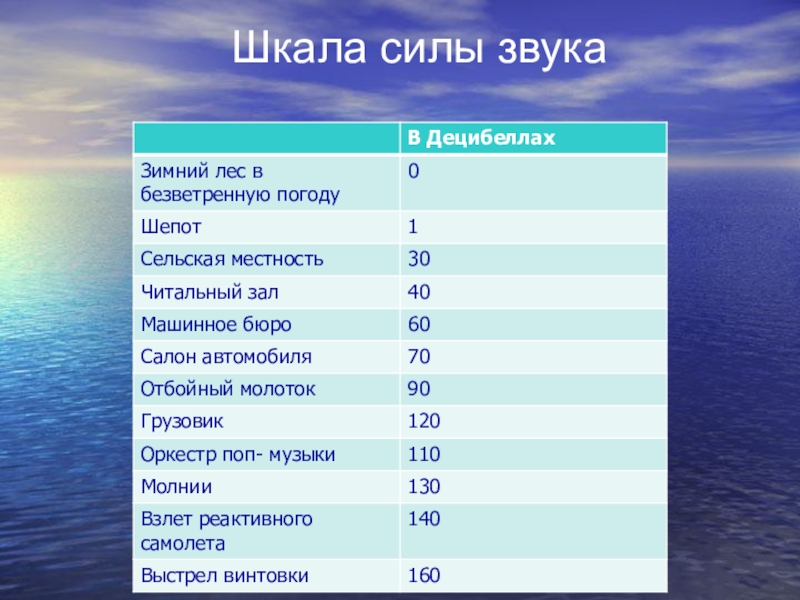 Шкала силы звука

| | В Децибеллах |
|---|---|
| Зимний лес в безветренную погоду | 0 |
| Шепот | 1 |
| Сельская местность | 30 |
| Читальный зал | 40 |
| Машинное бюро | 60 |
| Салон автомобиля | 70 |
| Отбойный молоток | 90 |
| Грузовик | 120 |
| Оркестр поп- музыки | 110 |
| Молнии | 130 |
| Взлет реактивного самолета | 140 |
| Выстрел винтовки | 160 |